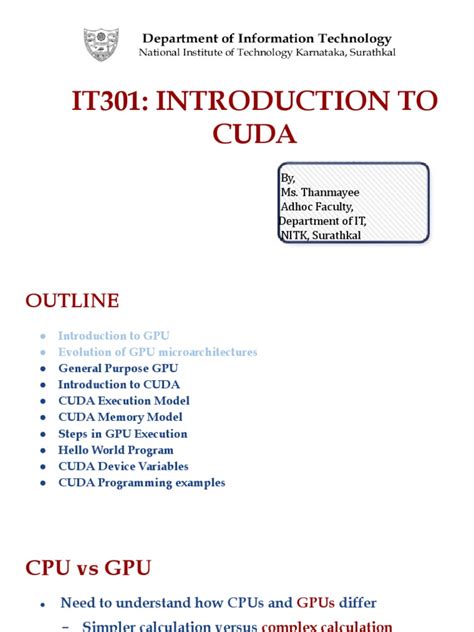 Department of Information Technology
National Institute of Technology Karnataka, Surathkal

IT301: INTRODUCTION TO CUDA

By,
Ms. Thanmayee
Adhoc Faculty,
Department of IT,
NITK, Surathkal

OUTLINE

• Introduction to GPU
• Evolution of GPU microarchitectures
• General Purpose GPU
• Introduction to CUDA
• CUDA Execution Model
• CUDA Memory Model
• Steps in GPU Execution
• Hello World Program
• CUDA Device Variables
• CUDA Programming examples

CPU vs GPU

• Need to understand how CPUs and GPUs differ
- Simpler calculation versus complex calculation